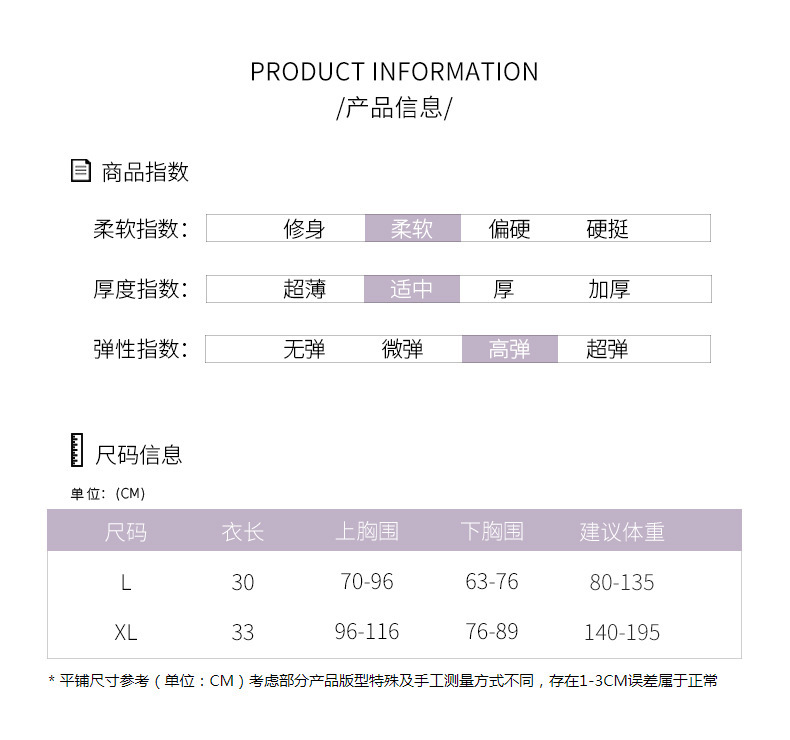 PRODUCT INFORMATION
/产品信息/

商品指数

柔软指数: 修身 柔软 偏硬 硬挺

厚度指数: 超薄 适中 厚 加厚

弹性指数: 无弹 微弹 高弹 超弹

尺码信息

单位:(CM)

| 尺码 | 衣长 | 上胸围 | 下胸围 | 建议体重 |
|---|---|---|---|---|
| L | 30 | 70-96 | 63-76 | 80-135 |
| XL | 33 | 96-116 | 76-89 | 140-195 |

* 平铺尺寸参考(单位:CM)考虑部分产品版型特殊及手工测量方式不同,存在1-3CM误差属于正常